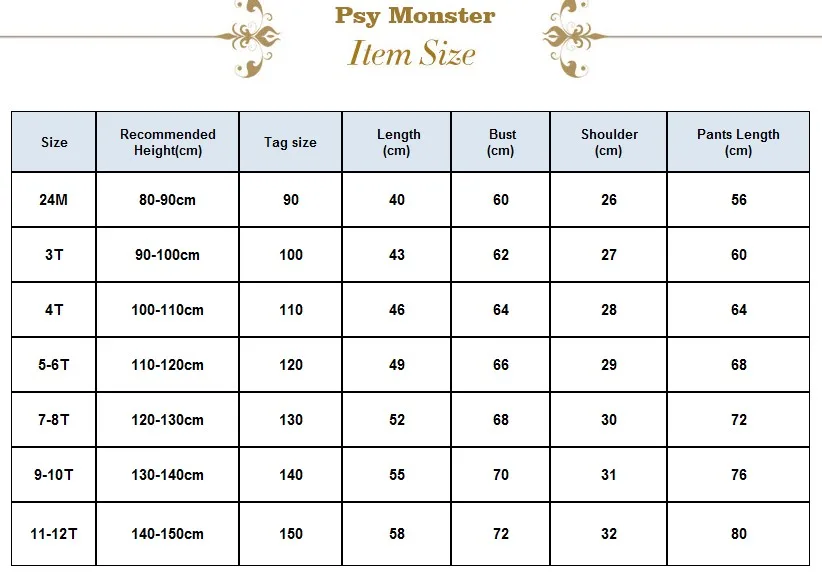 Psy Monster
Item Size

| Size | Recommended Height(cm) | Tag size | Length (cm) | Bust (cm) | Shoulder (cm) | Pants Length (cm) |
|---|---|---|---|---|---|---|
| 24M | 80-90cm | 90 | 40 | 60 | 26 | 56 |
| 3T | 90-100cm | 100 | 43 | 62 | 27 | 60 |
| 4T | 100-110cm | 110 | 46 | 64 | 28 | 64 |
| 5-6T | 110-120cm | 120 | 49 | 66 | 29 | 68 |
| 7-8T | 120-130cm | 130 | 52 | 68 | 30 | 72 |
| 9-10T | 130-140cm | 140 | 55 | 70 | 31 | 76 |
| 11-12T | 140-150cm | 150 | 58 | 72 | 32 | 80 |